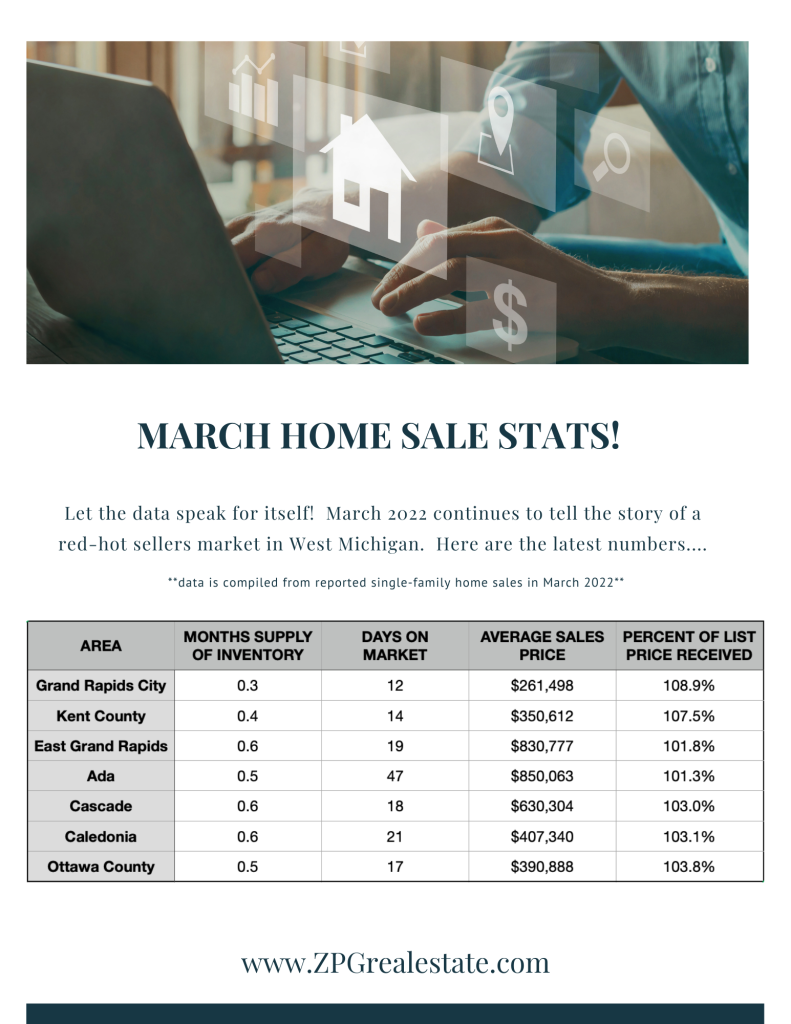 MARCH HOME SALE STATS!

Let the data speak for itself! March 2022 continues to tell the story of a red-hot sellers market in West Michigan. Here are the latest numbers....

**data is compiled from reported single-family home sales in March 2022**

| AREA | MONTHS SUPPLY OF INVENTORY | DAYS ON MARKET | AVERAGE SALES PRICE | PERCENT OF LIST PRICE RECEIVED |
|---|---|---|---|---|
| Grand Rapids City | 0.3 | 12 | $261,498 | 108.9% |
| Kent County | 0.4 | 14 | $350,612 | 107.5% |
| East Grand Rapids | 0.6 | 19 | $830,777 | 101.8% |
| Ada | 0.5 | 47 | $850,063 | 101.3% |
| Cascade | 0.6 | 18 | $630,304 | 103.0% |
| Caledonia | 0.6 | 21 | $407,340 | 103.1% |
| Ottawa County | 0.5 | 17 | $390,888 | 103.8% |

www.ZPGrealestate.com